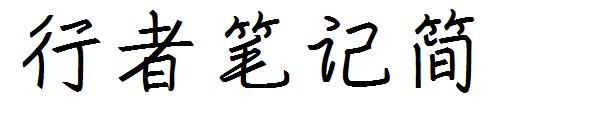 行者笔记简